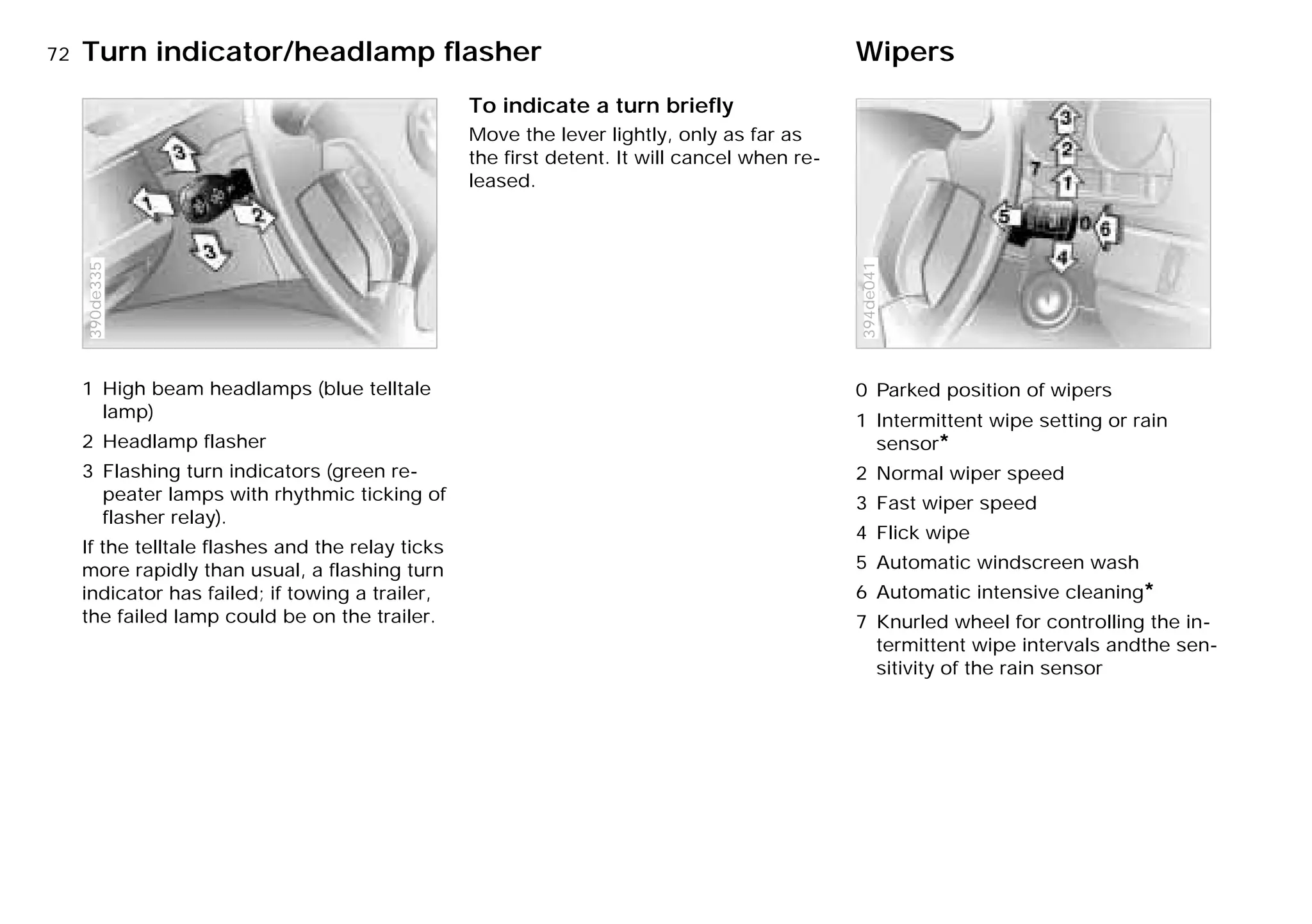 72 Turn indicator/headlamp flasher

3
1
2
3
390de335

1 High beam headlamps (blue telltale lamp)
2 Headlamp flasher
3 Flashing turn indicators (green repeater lamps with rhythmic ticking of flasher relay).

If the telltale flashes and the relay ticks more rapidly than usual, a flashing turn indicator has failed; if towing a trailer, the failed lamp could be on the trailer.

To indicate a turn briefly
Move the lever lightly, only as far as the first detent. It will cancel when released.

Wipers

3
2
7
1
5
0
6
4
394de041

0 Parked position of wipers
1 Intermittent wipe setting or rain sensor*
2 Normal wiper speed
3 Fast wiper speed
4 Flick wipe
5 Automatic windscreen wash
6 Automatic intensive cleaning*
7 Knurled wheel for controlling the intermittent wipe intervals andthe sensitivity of the rain sensor